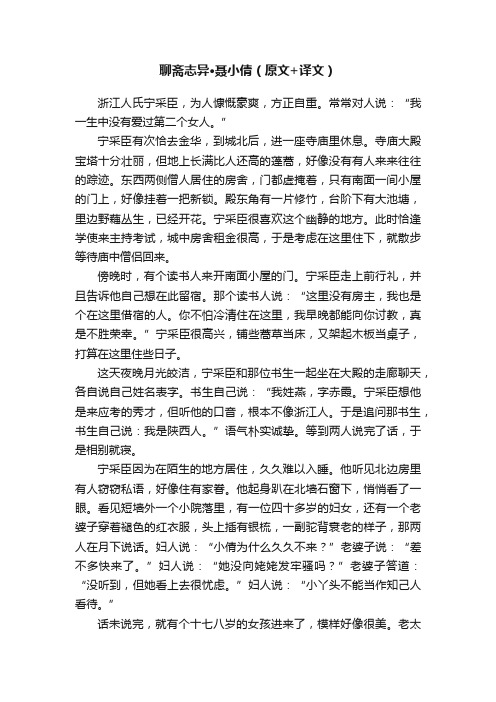 聊斋志异•聂小倩（原文+译文）

浙江人氏宁采臣，为人慷慨豪爽，方正自重。常常对人说：“我一生中没有爱过第二个女人。”

宁采臣有次恰去金华，到城北后，进一座寺庙里休息。寺庙大殿宝塔十分壮丽，但地上长满比人还高的蓬蒿，好像没有有人来来往往的踪迹。东西两侧僧人居住的房舍，门都虚掩着，只有南面一间小屋的门上，好像挂着一把新锁。殿东角有一片修竹，台阶下有大池塘，里边野藕丛生，已经开花。宁采臣很喜欢这个幽静的地方。此时恰逢学使来主持考试，城中房舍租金很高，于是考虑在这里住下，就散步等待庙中僧侣回来。

傍晚时，有个读书人来开南面小屋的门。宁采臣走上前行礼，并且告诉他自己想在此留宿。那个读书人说：“这里没有房主，我也是个在这里借宿的人。你不怕冷清住在这里，我早晚都能向你讨教，真是不胜荣幸。”宁采臣很高兴，铺些蒿草当床，又架起木板当桌子，打算在这里住些日子。

这天夜晚月光皎洁，宁采臣和那位书生一起坐在大殿的走廊聊天，各自说自己姓名表字。书生自己说：“我姓燕，字赤霞。宁采臣想他是来应考的秀才，但听他的口音，根本不像浙江人。于是追问那书生，书生自己说：我是陕西人。”语气朴实诚挚。等到两人说完了话，于是相别就寝。

宁采臣因为在陌生的地方居住，久久难以入睡。他听见北边房里有人窃窃私语，好像住有家眷。他起身趴在北墙石窗下，悄悄看了一眼。看见短墙外一个小院落里，有一位四十多岁的妇女，还有一个老婆子穿着褪色的红衣服，头上插有银梳，一副驼背衰老的样子，那两人在月下说话。妇人说：“小倩为什么久久不来？”老婆子说：“差不多快来了。”妇人说：“她没向姥姥发牢骚吗？”老婆子答道：“没听到，但她看上去很忧虑。”妇人说：“小丫头不能当作知己人看待。”

话未说完，就有个十七八岁的女孩进来了，模样好像很美。老太